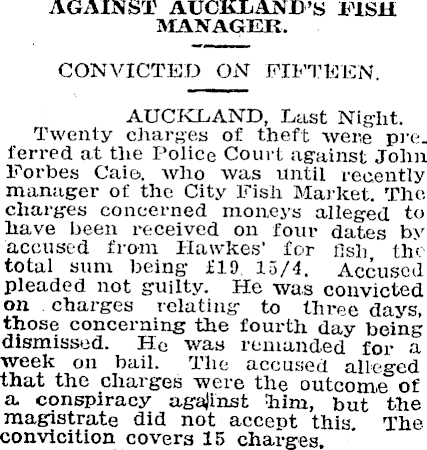 AGAINST AUCKLAND'S FISH MANAGER.

CONVICTED ON FIFTEEN.

AUCKLAND, Last Night.

Twenty charges of theft were preferred at the Police Court against John Forbes Caie, who was until recently manager of the City Fish Market. The charges concerned moneys alleged to have been received on four dates by accused from Hawkes' for fish, the total sum being £19 15/4. Accused pleaded not guilty. He was convicted on charges relating to three days, those concerning the fourth day being dismissed. He was remanded for a week on bail. The accused alleged that the charges were the outcome of a conspiracy against him, but the magistrate did not accept this. The convicition covers 15 charges.